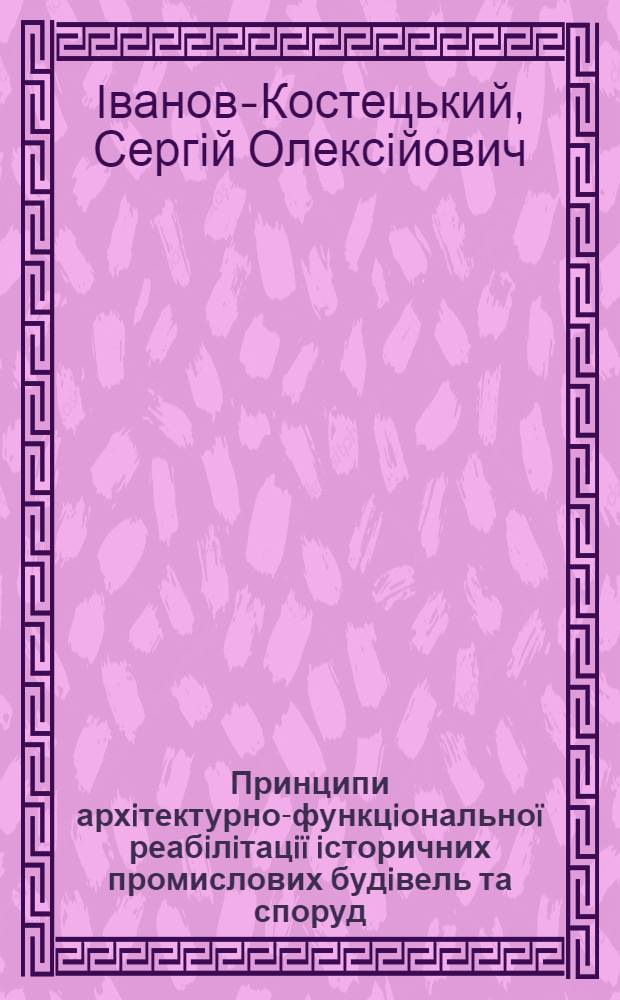 Іванов-Костецький, Сергій Олексійович

Принципи архітектурно-функціональної реабілітації історичних промислових будівель та споруд